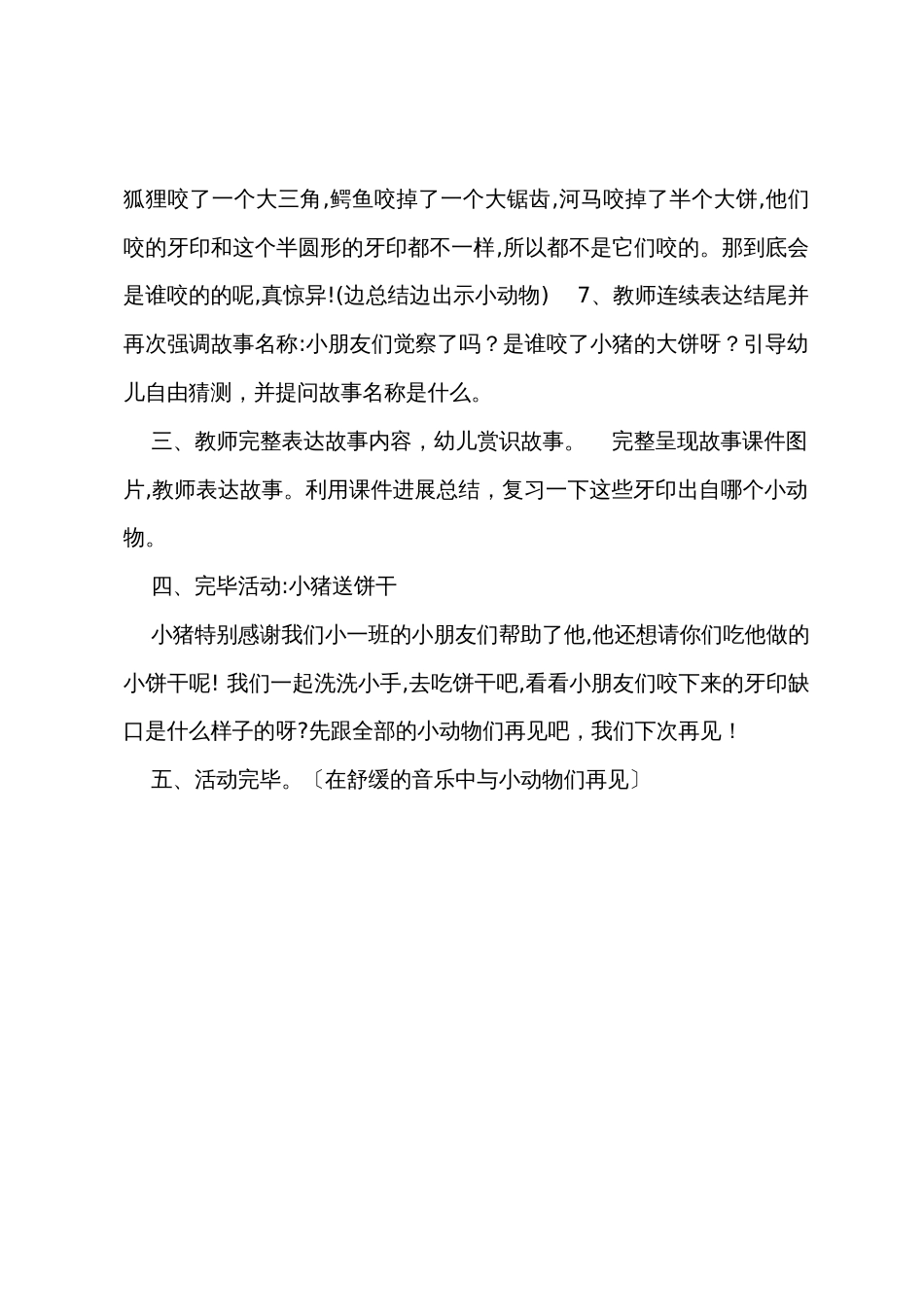 狐狸咬了一个大三角,鳄鱼咬掉了一个大锯齿,河马咬掉了半个大饼,他们咬的牙印和这个半圆形的牙印都不一样,所以都不是它们咬的。那到底会是谁咬的的呢,真惊异!(边总结边出示小动物)　7、教师连续表达结尾并再次强调故事名称:小朋友们觉察了吗？是谁咬了小猪的大饼呀？引导幼儿自由猜测，并提问故事名称是什么。

三、教师完整表达故事内容，幼儿赏识故事。　完整呈现故事课件图片,教师表达故事。利用课件进展总结，复习一下这些牙印出自哪个小动物。

四、完毕活动:小猪送饼干

小猪特别感谢我们小一班的小朋友们帮助了他,他还想请你们吃他做的小饼干呢! 我们一起洗洗小手,去吃饼干吧,看看小朋友们咬下来的牙印缺口是什么样子的呀?先跟全部的小动物们再见吧，我们下次再见！

五、活动完毕。〔在舒缓的音乐中与小动物们再见〕